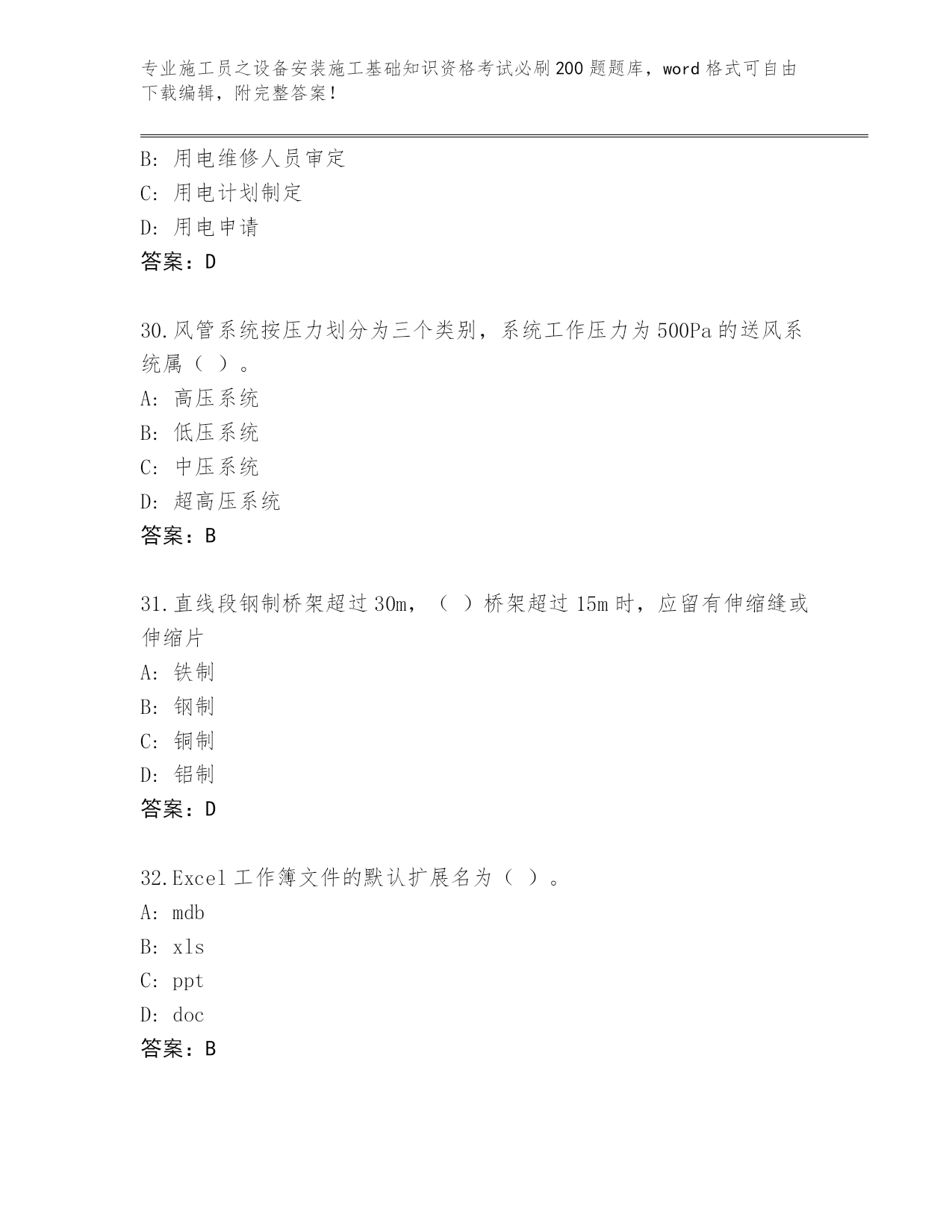 专业施工员之设备安装施工基础知识资格考试必刷200题题库，word格式可自由下载编辑，附完整答案！

B: 用电维修人员审定
C: 用电计划制定
D: 用电申请
答案：D

30.风管系统按压力划分为三个类别，系统工作压力为500Pa的送风系统属（ ）。
A: 高压系统
B: 低压系统
C: 中压系统
D: 超高压系统
答案：B

31.直线段钢制桥架超过30m，（ ）桥架超过15m时，应留有伸缩缝或伸缩片
A: 铁制
B: 钢制
C: 铜制
D: 铝制
答案：D

32.Excel工作簿文件的默认扩展名为（ ）。
A: mdb
B: xls
C: ppt
D: doc
答案：B